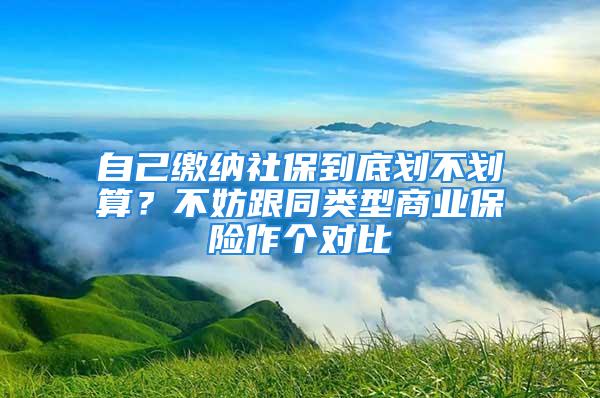 自己缴纳社保到底划不划算？不妨跟同类型商业保险作个对比